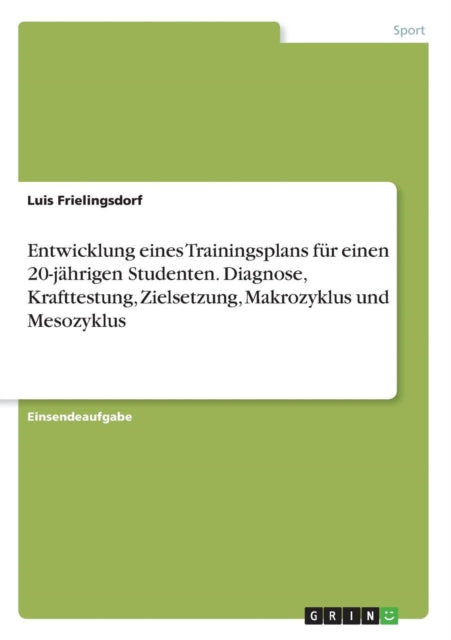 Sport

Luis Frielingsdorf

Entwicklung eines Trainingsplans für einen 20-jährigen Studenten. Diagnose, Krafttestung, Zielsetzung, Makrozyklus und Mesozyklus

Einsendeaufgabe

GRIN